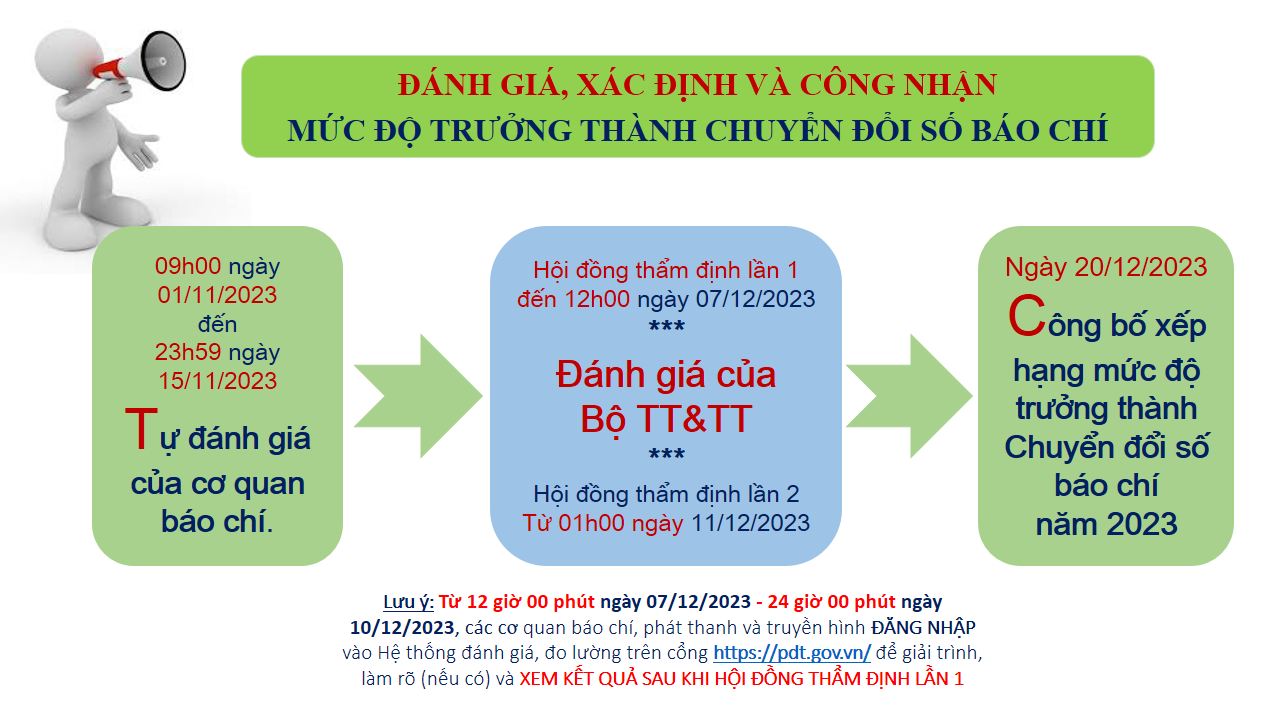 ĐÁNH GIÁ, XÁC ĐỊNH VÀ CÔNG NHẬN
MỨC ĐỘ TRƯỞNG THÀNH CHUYỂN ĐỔI SỐ BÁO CHÍ

09h00 ngày 01/11/2023 đến 23h59 ngày 15/11/2023

Tự đánh giá của cơ quan báo chí.

Hội đồng thẩm định lần 1 đến 12h00 ngày 07/12/2023
***
Đánh giá của Bộ TT&TT
***
Hội đồng thẩm định lần 2 Từ 01h00 ngày 11/12/2023

Ngày 20/12/2023

Công bố xếp hạng mức độ trưởng thành Chuyển đổi số báo chí năm 2023

Lưu ý: Từ 12 giờ 00 phút ngày 07/12/2023 - 24 giờ 00 phút ngày 10/12/2023, các cơ quan báo chí, phát thanh và truyền hình ĐĂNG NHẬP vào Hệ thống đánh giá, đo lường trên cổng https://pdt.gov.vn/ để giải trình, làm rõ (nếu có) và XEM KẾT QUẢ SAU KHI HỘI ĐỒNG THẨM ĐỊNH LẦN 1